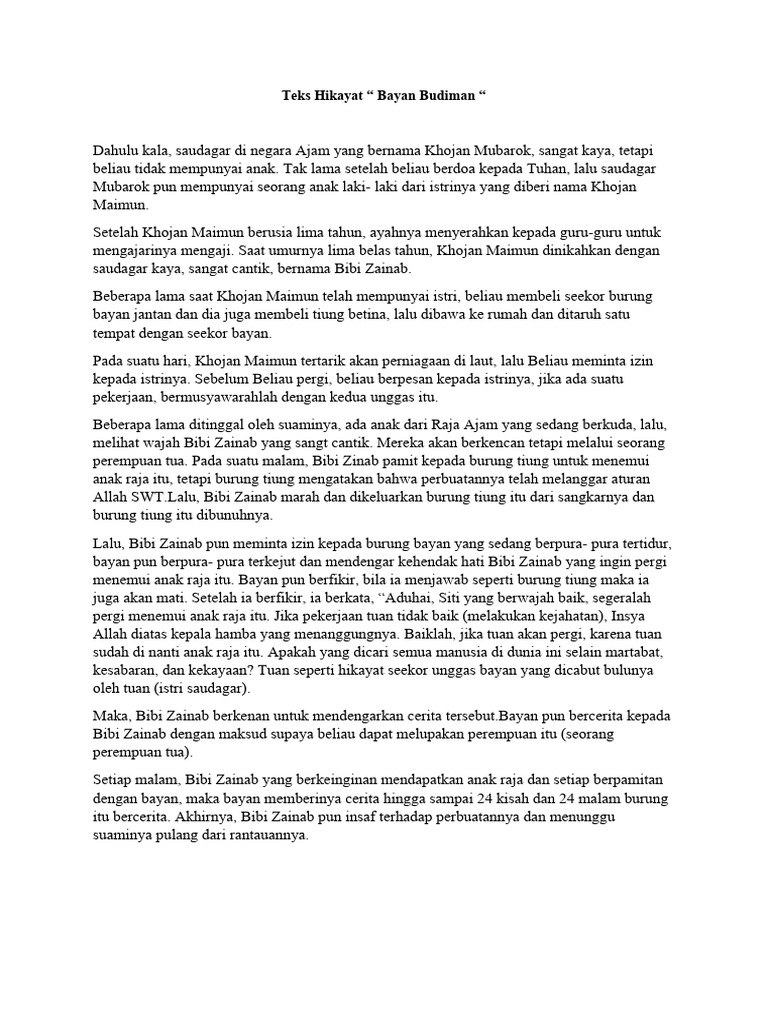 Teks Hikayat " Bayan Budiman "

Dahulu kala, saudagar di negara Ajam yang bernama Khojan Mubarok, sangat kaya, tetapi beliau tidak mempunyai anak. Tak lama setelah beliau berdoa kepada Tuhan, lalu saudagar Mubarok pun mempunyai seorang anak laki- laki dari istrinya yang diberi nama Khojan Maimun.

Setelah Khojan Maimun berusia lima tahun, ayahnya menyerahkan kepada guru-guru untuk mengajarinya mengaji. Saat umurnya lima belas tahun, Khojan Maimun dinikahkan dengan saudagar kaya, sangat cantik, bernama Bibi Zainab.

Beberapa lama saat Khojan Maimun telah mempunyai istri, beliau membeli seekor burung bayan jantan dan dia juga membeli tiung betina, lalu dibawa ke rumah dan ditaruh satu tempat dengan seekor bayan.

Pada suatu hari, Khojan Maimun tertarik akan perniagaan di laut, lalu Beliau meminta izin kepada istrinya. Sebelum Beliau pergi, beliau berpesan kepada istrinya, jika ada suatu pekerjaan, bermusyawarahlah dengan kedua unggas itu.

Beberapa lama ditinggal oleh suaminya, ada anak dari Raja Ajam yang sedang berkuda, lalu, melihat wajah Bibi Zainab yang sangt cantik. Mereka akan berkencan tetapi melalui seorang perempuan tua. Pada suatu malam, Bibi Zinab pamit kepada burung tiung untuk menemui anak raja itu, tetapi burung tiung mengatakan bahwa perbuatannya telah melanggar aturan Allah SWT.Lalu, Bibi Zainab marah dan dikeluarkan burung tiung itu dari sangkarnya dan burung tiung itu dibunuhnya.

Lalu, Bibi Zainab pun meminta izin kepada burung bayan yang sedang berpura- pura tertidur, bayan pun berpura- pura terkejut dan mendengar kehendak hati Bibi Zainab yang ingin pergi menemui anak raja itu. Bayan pun berfikir, bila ia menjawab seperti burung tiung maka ia juga akan mati. Setelah ia berfikir, ia berkata, "Aduhai, Siti yang berwajah baik, segeralah pergi menemui anak raja itu. Jika pekerjaan tuan tidak baik (melakukan kejahatan), Insya Allah diatas kepala hamba yang menanggungnya. Baiklah, jika tuan akan pergi, karena tuan sudah di nanti anak raja itu. Apakah yang dicari semua manusia di dunia ini selain martabat, kesabaran, dan kekayaan? Tuan seperti hikayat seekor unggas bayan yang dicabut bulunya oleh tuan (istri saudagar).

Maka, Bibi Zainab berkenan untuk mendengarkan cerita tersebut.Bayan pun bercerita kepada Bibi Zainab dengan maksud supaya beliau dapat melupakan perempuan itu (seorang perempuan tua).

Setiap malam, Bibi Zainab yang berkeinginan mendapatkan anak raja dan setiap berpamitan dengan bayan, maka bayan memberinya cerita hingga sampai 24 kisah dan 24 malam burung itu bercerita. Akhirnya, Bibi Zainab pun insaf terhadap perbuatannya dan menunggu suaminya pulang dari rantauannya.